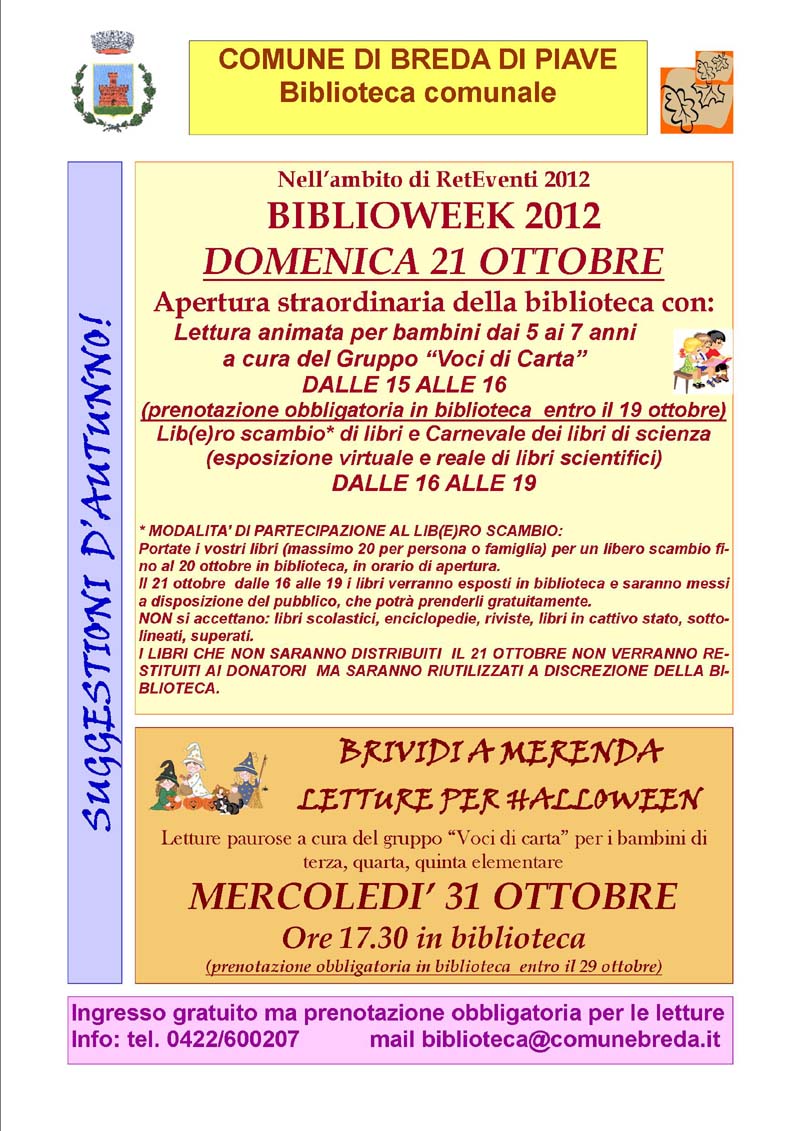 COMUNE DI BREDA DI PIAVE
Biblioteca comunale

SUGGESTIONI D'AUTUNNO!

Nell'ambito di RetEventi 2012
BIBLIOWEEK 2012
DOMENICA 21 OTTOBRE
Apertura straordinaria della biblioteca con:
Lettura animata per bambini dai 5 ai 7 anni
a cura del Gruppo "Voci di Carta"
DALLE 15 ALLE 16
(prenotazione obbligatoria in biblioteca entro il 19 ottobre)
Lib(e)ro scambio* di libri e Carnevale dei libri di scienza
(esposizione virtuale e reale di libri scientifici)
DALLE 16 ALLE 19

* MODALITA' DI PARTECIPAZIONE AL LIB(E)RO SCAMBIO:
Portate i vostri libri (massimo 20 per persona o famiglia) per un libero scambio fino al 20 ottobre in biblioteca, in orario di apertura.
Il 21 ottobre dalle 16 alle 19 i libri verranno esposti in biblioteca e saranno messi a disposizione del pubblico, che potrà prenderli gratuitamente.
NON si accettano: libri scolastici, enciclopedie, riviste, libri in cattivo stato, sottolineati, superati.
I LIBRI CHE NON SARANNO DISTRIBUITI IL 21 OTTOBRE NON VERRANNO RESTITUITI AI DONATORI MA SARANNO RIUTILIZZATI A DISCREZIONE DELLA BIBLIOTECA.

BRIVIDI A MERENDA
LETTURE PER HALLOWEEN
Letture paurose a cura del gruppo "Voci di carta" per i bambini di terza, quarta, quinta elementare
MERCOLEDI' 31 OTTOBRE
Ore 17.30 in biblioteca
(prenotazione obbligatoria in biblioteca entro il 29 ottobre)

Ingresso gratuito ma prenotazione obbligatoria per le letture
Info: tel. 0422/600207 mail biblioteca@comunebreda.it